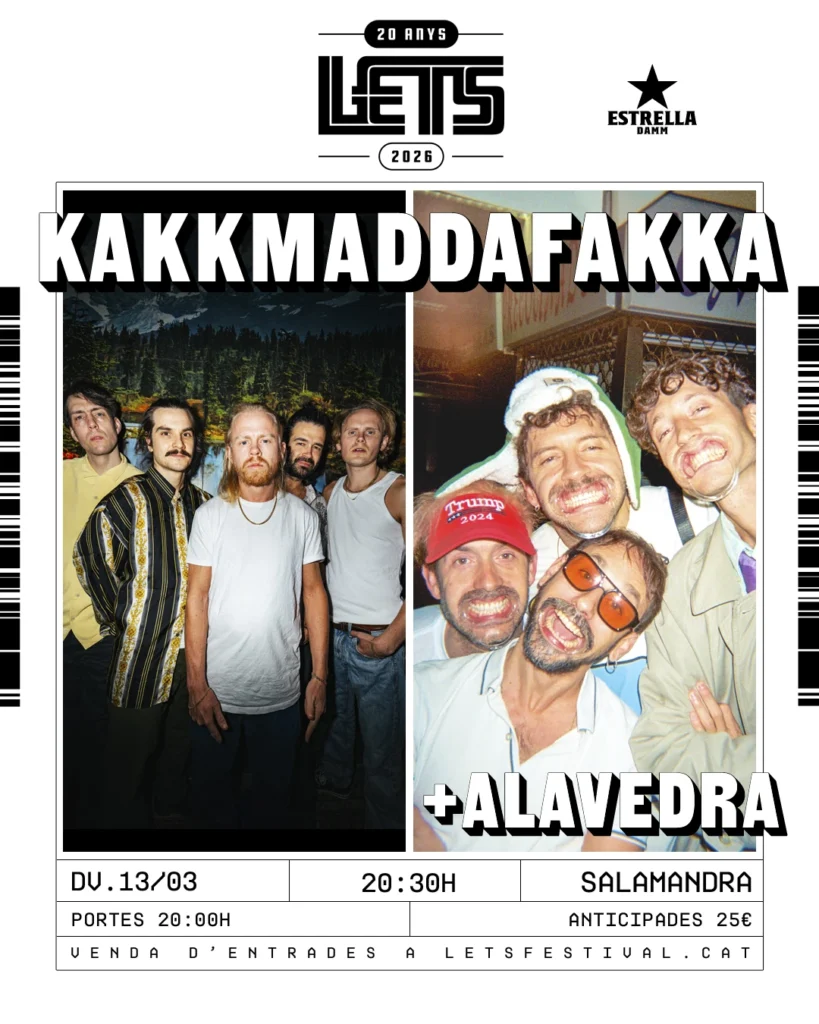 20 ANYS
LETS
2026

ESTRELLA
DAMM

KAKKMADDAFAKKA

Trump
2024

+ALAVEDRA

DV.13/03
20:30H
SALAMANDRA
PORTES 20:00H
ANTICIPADES 25€
VENDA D'ENTRADES A LETSFESTIVAL.CAT